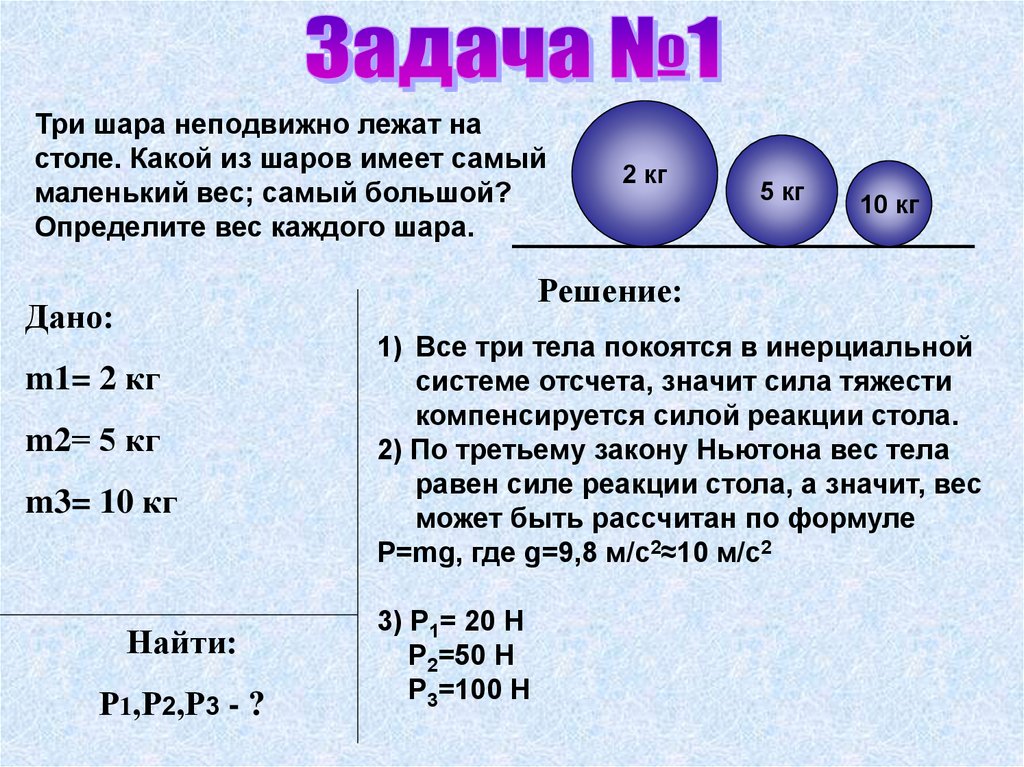 Задача №1

Три шара неподвижно лежат на столе. Какой из шаров имеет самый маленький вес; самый большой? Определите вес каждого шара.

2 кг

5 кг

10 кг

Дано:

m1= 2 кг

m2= 5 кг

m3= 10 кг

Найти:

P1,P2,P3 - ?

Решение:

1) Все три тела покоятся в инерциальной системе отсчета, значит сила тяжести компенсируется силой реакции стола.

2) По третьему закону Ньютона вес тела равен силе реакции стола, а значит, вес может быть рассчитан по формуле

P=mg, где g=9,8 м/с$^2$≈10 м/с$^2$

3) $P_1$= 20 Н

$P_2$=50 Н

$P_3$=100 Н